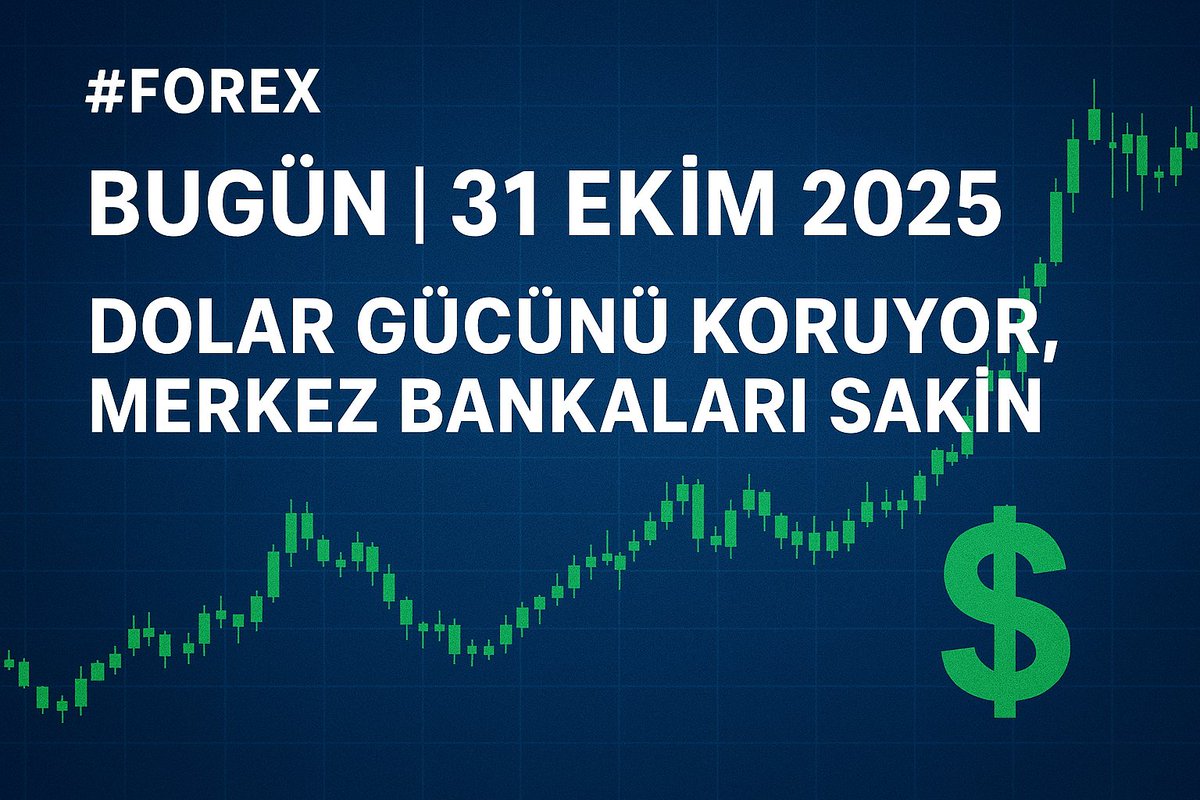 #FOREX

BUGÜN | 31 EKİM 2025

DOLAR GÜCÜNÜ KORUYOR, MERKEZ BANKALARI SAKİN

$